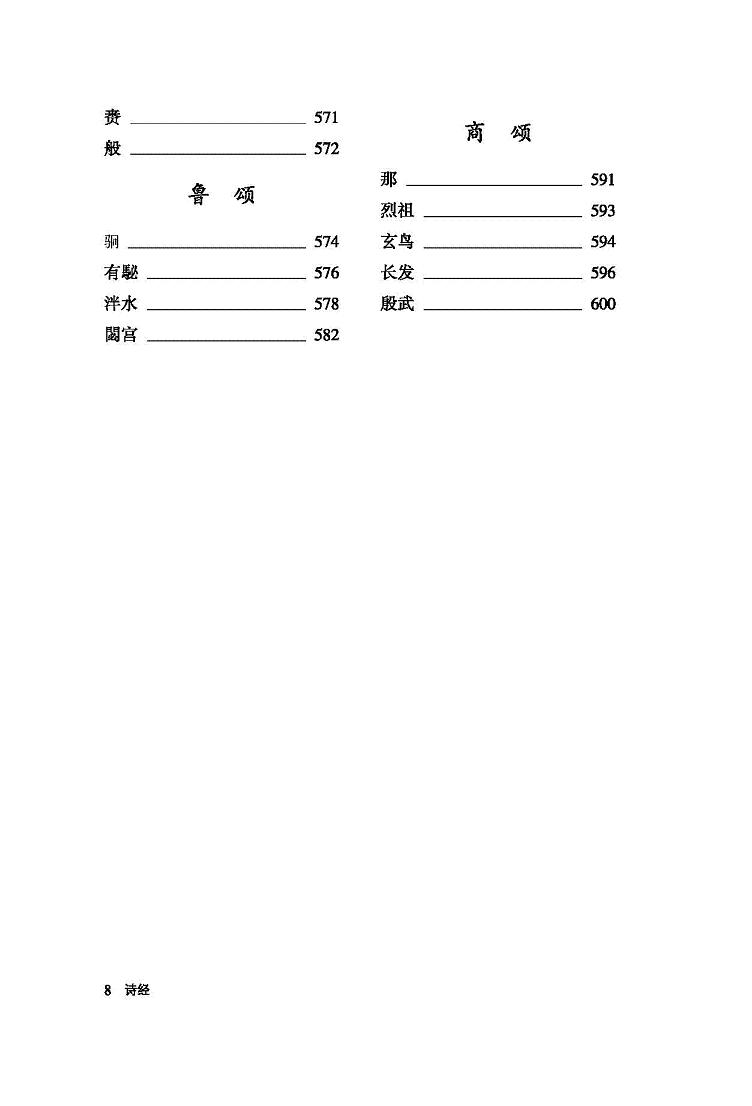 赉 571
般 572

鲁 颂

駉 574
有駜 576
泮水 578
閟宫 582

商 颂

那 591
烈祖 593
玄鸟 594
长发 596
殷武 600

8 诗经